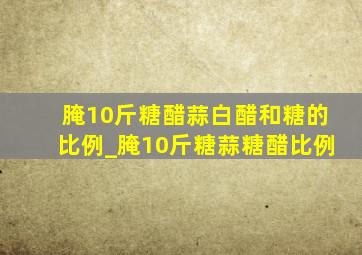 腌10斤糖醋蒜白醋和糖的比例_腌10斤糖蒜糖醋比例